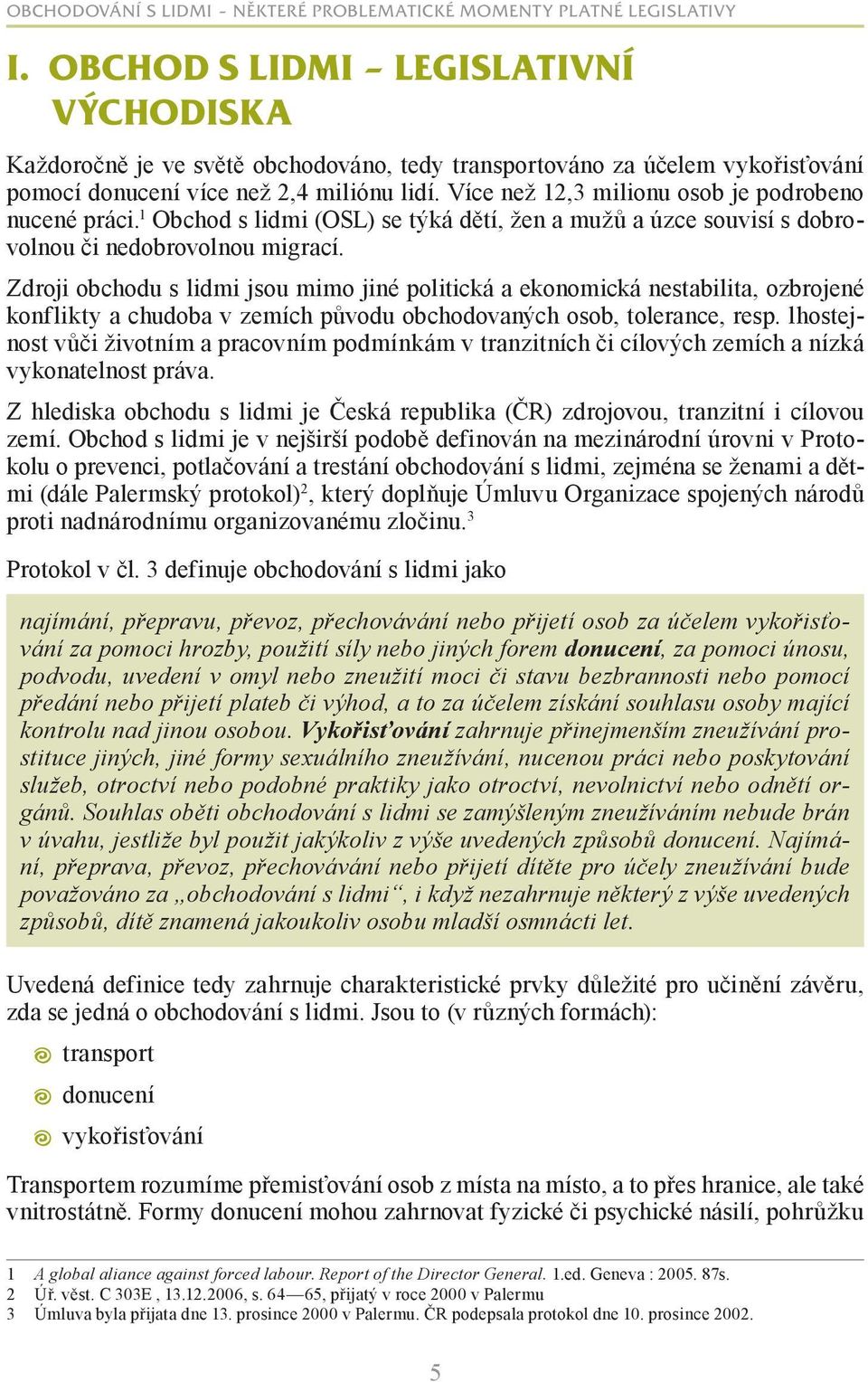 OBCHODOVÁNÍ S LIDMI – NĚKTERÉ PROBLEMATICKÉ MOMENTY PLATNÉ LEGISLATIVY

I. OBCHOD S LIDMI – LEGISLATIVNÍ VÝCHODISKA

Každoročně je ve světě obchodováno, tedy transportováno za účelem vykořisťování pomocí donucení více než 2,4 miliónu lidí. Více než 12,3 milionu osob je podrobeno nucené práci.$^1$ Obchod s lidmi (OSL) se týká dětí, žen a mužů a úzce souvisí s dobrovolnou či nedobrovolnou migrací.

Zdroji obchodu s lidmi jsou mimo jiné politická a ekonomická nestabilita, ozbrojené konflikty a chudoba v zemích původu obchodovaných osob, tolerance, resp. lhostejnost vůči životním a pracovním podmínkám v tranzitních či cílových zemích a nízká vykonatelnost práva.

Z hlediska obchodu s lidmi je Česká republika (ČR) zdrojovou, tranzitní i cílovou zemí. Obchod s lidmi je v nejširší podobě definován na mezinárodní úrovni v Protokolu o prevenci, potlačování a trestání obchodování s lidmi, zejména se ženami a dětmi (dále Palermský protokol)$^2$, který doplňuje Úmluvu Organizace spojených národů proti nadnárodnímu organizovanému zločinu.$^3$

Protokol v čl. 3 definuje obchodování s lidmi jako

najímání, přepravu, převoz, přechovávání nebo přijetí osob za účelem vykořisťování za pomoci hrozby, použití síly nebo jiných forem donucení, za pomoci únosu, podvodu, uvedení v omyl nebo zneužití moci či stavu bezbrannosti nebo pomocí předání nebo přijetí plateb či výhod, a to za účelem získání souhlasu osoby mající kontrolu nad jinou osobou. Vykořisťování zahrnuje přinejmenším zneužívání prostituce jiných, jiné formy sexuálního zneužívání, nucenou práci nebo poskytování služeb, otroctví nebo podobné praktiky jako otroctví, nevolnictví nebo odnětí orgánů. Souhlas oběti obchodování s lidmi se zamýšleným zneužíváním nebude brán v úvahu, jestliže byl použit jakýkoliv z výše uvedených způsobů donucení. Najímání, přeprava, převoz, přechovávání nebo přijetí dítěte pro účely zneužívání bude považováno za „obchodování s lidmi“, i když nezahrnuje některý z výše uvedených způsobů, dítě znamená jakoukoliv osobu mladší osmnácti let.

Uvedená definice tedy zahrnuje charakteristické prvky důležité pro učinění závěru, zda se jedná o obchodování s lidmi. Jsou to (v různých formách):

transport

donucení

vykořisťování

Transportem rozumíme přemisťování osob z místa na místo, a to přes hranice, ale také vnitrostátně. Formy donucení mohou zahrnovat fyzické či psychické násilí, pohrůžku

1 A global aliance against forced labour. Report of the Director General. 1.ed. Geneva : 2005. 87s.
2 Úř. věst. C 303E , 13.12.2006, s. 64—65, přijatý v roce 2000 v Palermu
3 Úmluva byla přijata dne 13. prosince 2000 v Palermu. ČR podepsala protokol dne 10. prosince 2002.

5